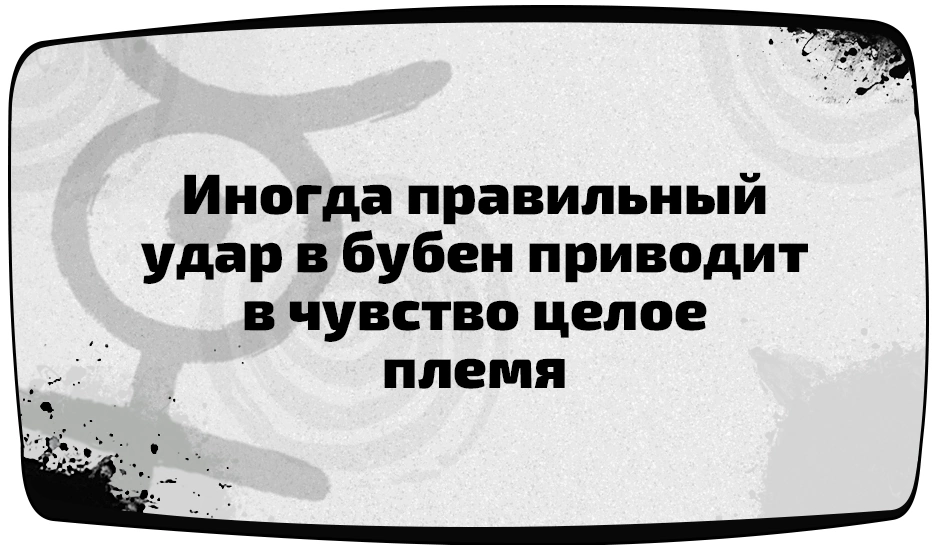 Иногда правильный удар в бубен приводит в чувство целое племя